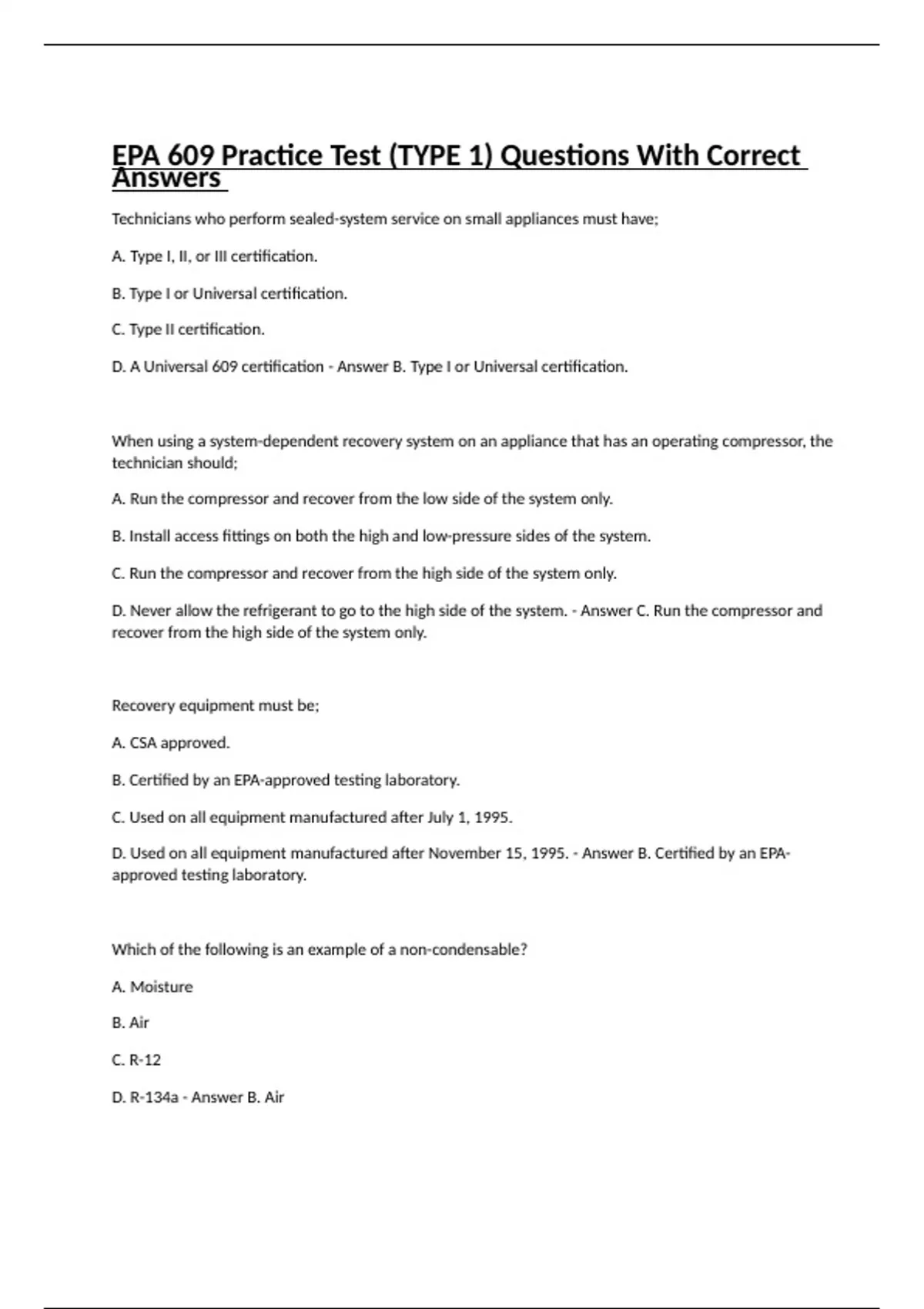 EPA 609 Practice Test (TYPE 1) Questions With Correct Answers

Technicians who perform sealed-system service on small appliances must have;

A. Type I, II, or III certification.

B. Type I or Universal certification.

C. Type II certification.

D. A Universal 609 certification - Answer B. Type I or Universal certification.

When using a system-dependent recovery system on an appliance that has an operating compressor, the technician should;

A. Run the compressor and recover from the low side of the system only.

B. Install access fittings on both the high and low-pressure sides of the system.

C. Run the compressor and recover from the high side of the system only.

D. Never allow the refrigerant to go to the high side of the system. - Answer C. Run the compressor and recover from the high side of the system only.

Recovery equipment must be;

A. CSA approved.

B. Certified by an EPA-approved testing laboratory.

C. Used on all equipment manufactured after July 1, 1995.

D. Used on all equipment manufactured after November 15, 1995. - Answer B. Certified by an EPA-approved testing laboratory.

Which of the following is an example of a non-condensable?

A. Moisture

B. Air

C. R-12

D. R-134a - Answer B. Air